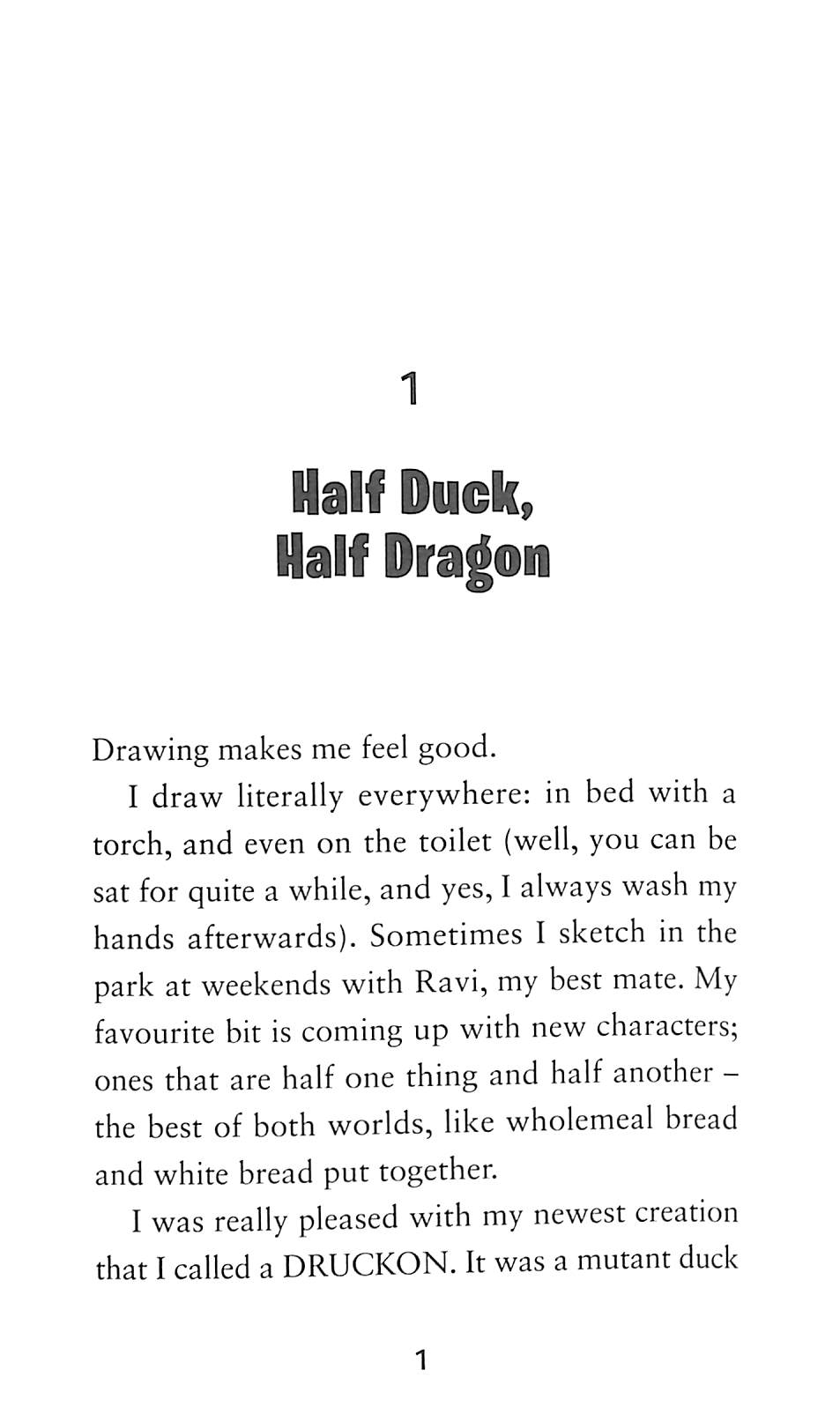 1

Half Duck,
Half Dragon

Drawing makes me feel good.

I draw literally everywhere: in bed with a torch, and even on the toilet (well, you can be sat for quite a while, and yes, I always wash my hands afterwards). Sometimes I sketch in the park at weekends with Ravi, my best mate. My favourite bit is coming up with new characters; ones that are half one thing and half another – the best of both worlds, like wholemeal bread and white bread put together.

I was really pleased with my newest creation that I called a DRUCKON. It was a mutant duck

1